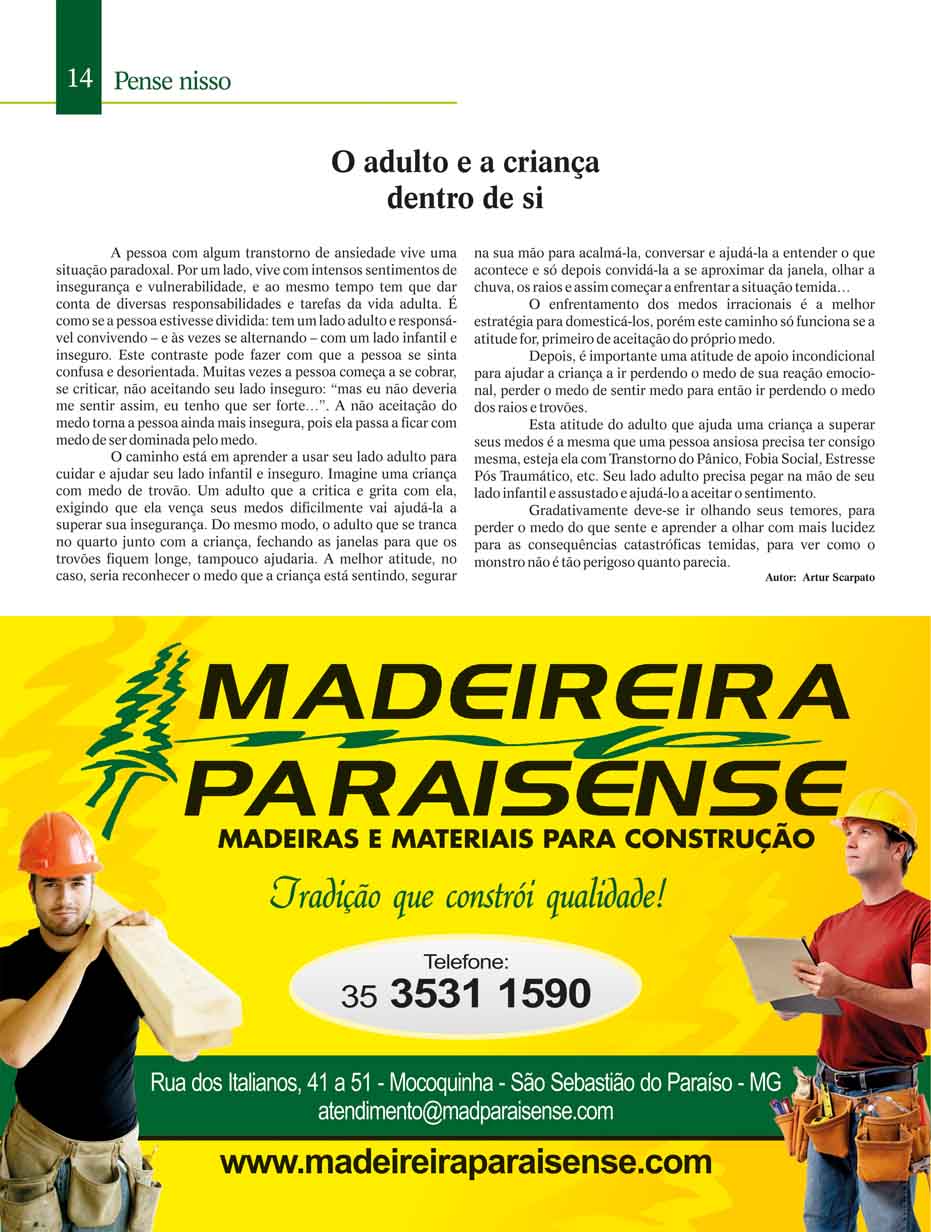 14 Pense nisso

O adulto e a criança
dentro de si

A pessoa com algum transtorno de ansiedade vive uma situação paradoxal. Por um lado, vive com intensos sentimentos de insegurança e vulnerabilidade, e ao mesmo tempo tem que dar conta de diversas responsabilidades e tarefas da vida adulta. É como se a pessoa estivesse dividida: tem um lado adulto e responsável convivendo – e às vezes se alternando – com um lado infantil e inseguro. Este contraste pode fazer com que a pessoa se sinta confusa e desorientada. Muitas vezes a pessoa começa a se cobrar, se criticar, não aceitando seu lado inseguro: "mas eu não deveria me sentir assim, eu tenho que ser forte…". A não aceitação do medo torna a pessoa ainda mais insegura, pois ela passa a ficar com medo de ser dominada pelo medo.

O caminho está em aprender a usar seu lado adulto para cuidar e ajudar seu lado infantil e inseguro. Imagine uma criança com medo de trovão. Um adulto que a critica e grita com ela, exigindo que ela vença seus medos dificilmente vai ajudá-la a superar sua insegurança. Do mesmo modo, o adulto que se tranca no quarto junto com a criança, fechando as janelas para que os trovões fiquem longe, tampouco ajudaria. A melhor atitude, no caso, seria reconhecer o medo que a criança está sentindo, segurar na sua mão para acalmá-la, conversar e ajudá-la a entender o que acontece e só depois convidá-la a se aproximar da janela, olhar a chuva, os raios e assim começar a enfrentar a situação temida…

O enfrentamento dos medos irracionais é a melhor estratégia para domesticá-los, porém este caminho só funciona se a atitude for, primeiro de aceitação do próprio medo.

Depois, é importante uma atitude de apoio incondicional para ajudar a criança a ir perdendo o medo de sua reação emocional, perder o medo de sentir medo para então ir perdendo o medo dos raios e trovões.

Esta atitude do adulto que ajuda uma criança a superar seus medos é a mesma que uma pessoa ansiosa precisa ter consigo mesma, esteja ela com Transtorno do Pânico, Fobia Social, Estresse Pós Traumático, etc. Seu lado adulto precisa pegar na mão de seu lado infantil e assustado e ajudá-lo a aceitar o sentimento.

Gradativamente deve-se ir olhando seus temores, para perder o medo do que sente e aprender a olhar com mais lucidez para as consequências catastróficas temidas, para ver como o monstro não é tão perigoso quanto parecia.

Autor: Artur Scarpato

MADEIREIRA
PARAISENSE
MADEIRAS E MATERIAIS PARA CONSTRUÇÃO

Tradição que constrói qualidade!

Telefone:
35 3531 1590

Rua dos Italianos, 41 a 51 - Mocoquinha - São Sebastião do Paraíso - MG
atendimento@madparaisense.com

www.madeireiraparaisense.com